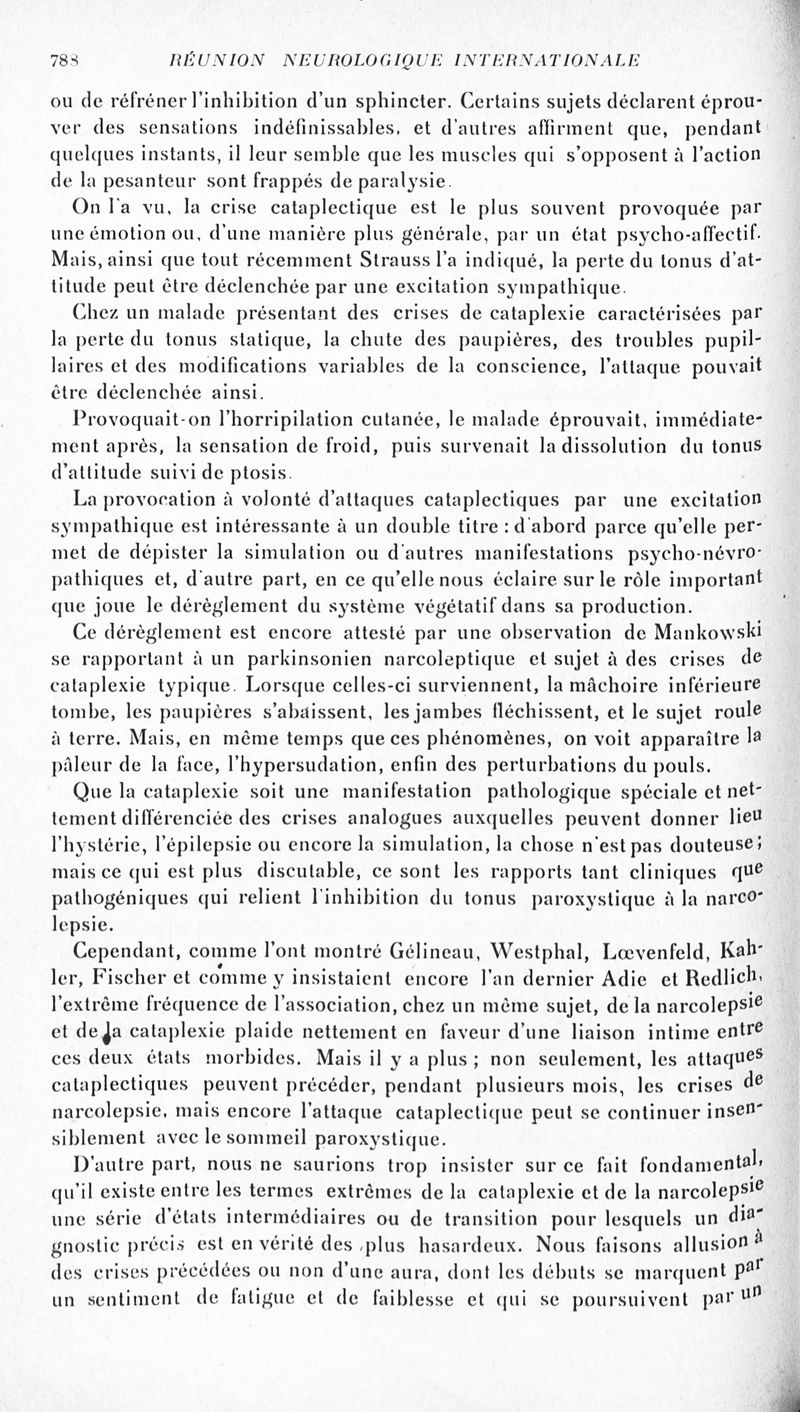 788 RÉUNION NEUROLOGIQUE INTERNATIONALE

ou de réfréner l'inhibition d'un sphincter. Certains sujets déclarent éprouver des sensations indéfinissables, et d'autres affirment que, pendant quelques instants, il leur semble que les muscles qui s'opposent à l'action de la pesanteur sont frappés de paralysie.

On l'a vu, la crise cataplectique est le plus souvent provoquée par une émotion ou, d'une manière plus générale, par un état psycho-affectif. Mais, ainsi que tout récemment Strauss l'a indiqué, la perte du tonus d'attitude peut être déclenchée par une excitation sympathique.

Chez un malade présentant des crises de cataplexie caractérisées par la perte du tonus statique, la chute des paupières, des troubles pupillaires et des modifications variables de la conscience, l'attaque pouvait être déclenchée ainsi.

Provoquait-on l'horripilation cutanée, le malade éprouvait, immédiatement après, la sensation de froid, puis survenait la dissolution du tonus d'attitude suivi de ptosis.

La provocation à volonté d'attaques cataplectiques par une excitation sympathique est intéressante à un double titre : d'abord parce qu'elle permet de dépister la simulation ou d'autres manifestations psycho-névropathiques et, d'autre part, en ce qu'elle nous éclaire sur le rôle important que joue le dérèglement du système végétatif dans sa production.

Ce dérèglement est encore attesté par une observation de Mankowski se rapportant à un parkinsonien narcoleptique et sujet à des crises de cataplexie typique. Lorsque celles-ci surviennent, la mâchoire inférieure tombe, les paupières s'abaissent, les jambes fléchissent, et le sujet roule à terre. Mais, en même temps que ces phénomènes, on voit apparaître la pâleur de la face, l'hypersudation, enfin des perturbations du pouls.

Que la cataplexie soit une manifestation pathologique spéciale et nettement différenciée des crises analogues auxquelles peuvent donner lieu l'hystérie, l'épilepsie ou encore la simulation, la chose n'est pas douteuse ; mais ce qui est plus discutable, ce sont les rapports tant cliniques que pathogéniques qui relient l'inhibition du tonus paroxystique à la narcolepsie.

Cependant, comme l'ont montré Gélineau, Westphal, Lœvenfeld, Kahler, Fischer et comme y insistaient encore l'an dernier Adie et Redlich, l'extrême fréquence de l'association, chez un même sujet, de la narcolepsie et de la cataplexie plaide nettement en faveur d'une liaison intime entre ces deux états morbides. Mais il y a plus ; non seulement, les attaques cataplectiques peuvent précéder, pendant plusieurs mois, les crises de narcolepsie, mais encore l'attaque cataplectique peut se continuer insensiblement avec le sommeil paroxystique.

D'autre part, nous ne saurions trop insister sur ce fait fondamental, qu'il existe entre les termes extrêmes de la cataplexie et de la narcolepsie une série d'états intermédiaires ou de transition pour lesquels un diagnostic précis est en vérité des plus hasardeux. Nous faisons allusion à des crises précédées ou non d'une aura, dont les débuts se marquent par un sentiment de fatigue et de faiblesse et qui se poursuivent par un